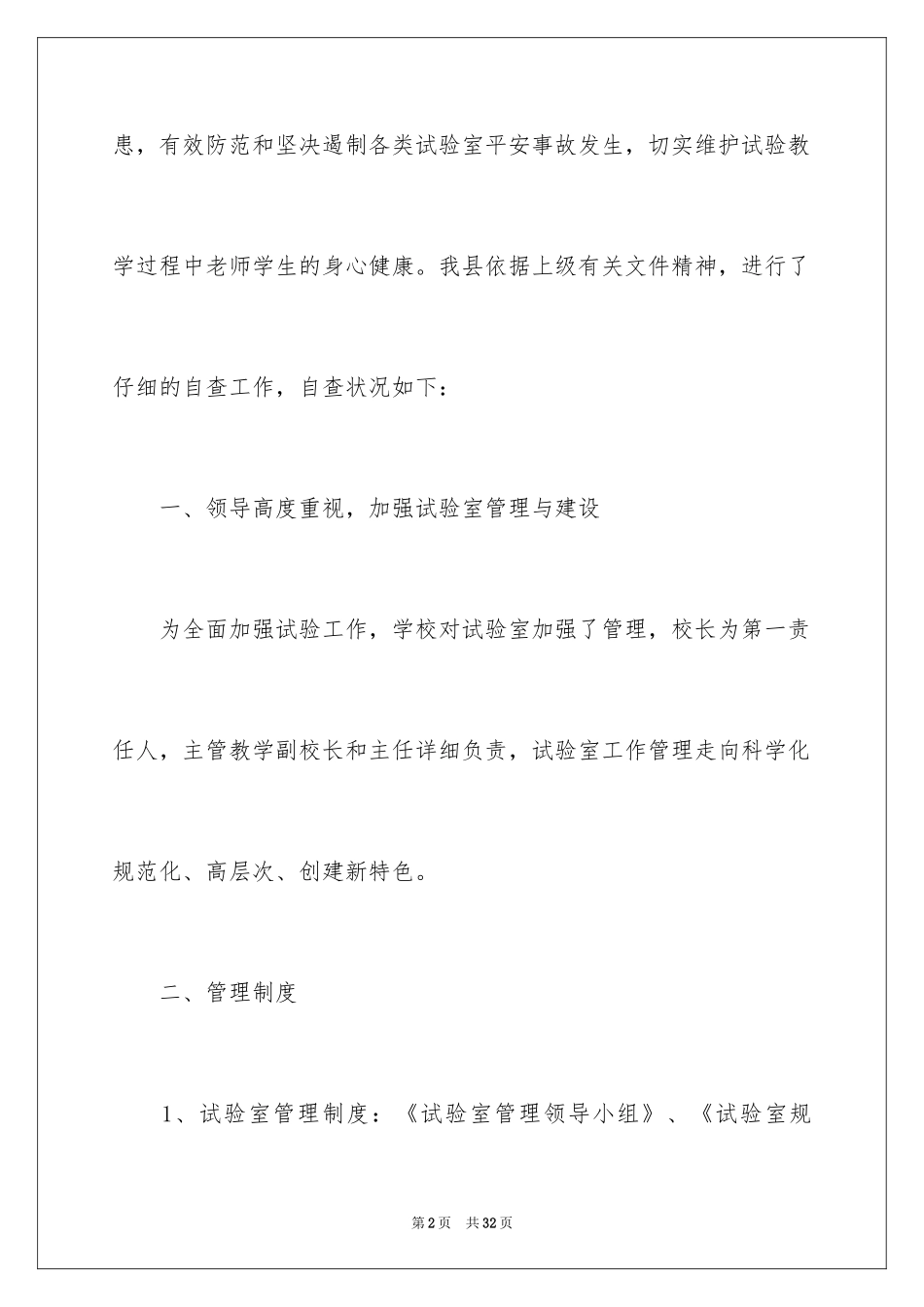 患，有效防范和坚决遏制各类试验室平安事故发生，切实维护试验教学过程中老师学生的身心健康。我县依据上级有关文件精神，进行了仔细的自查工作，自查状况如下：

一、领导高度重视，加强试验室管理与建设

为全面加强试验工作，学校对试验室加强了管理，校长为第一责任人，主管教学副校长和主任详细负责，试验室工作管理走向科学化规范化、高层次、创建新特色。

二、管理制度

1、试验室管理制度：《试验室管理领导小组》、《试验室规

第2页 共32页